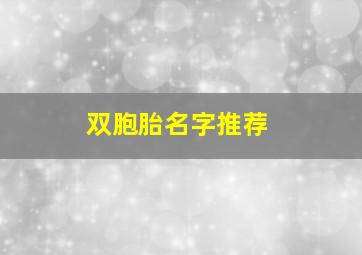 双胞胎名字推荐